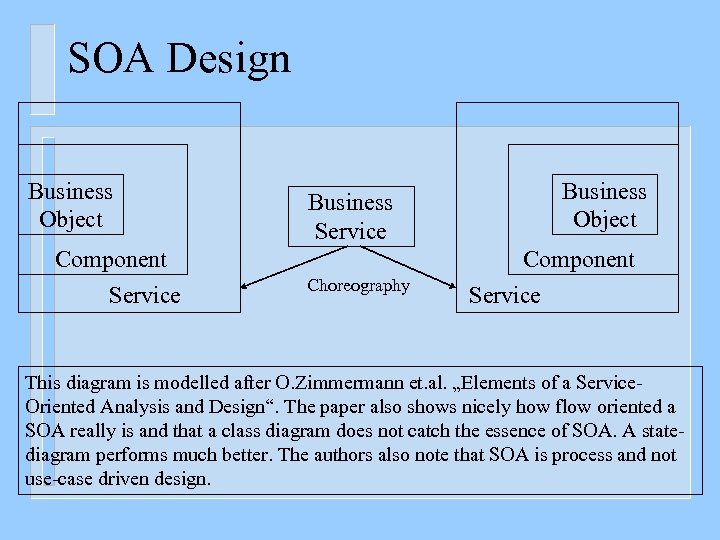 SOA Design

Business Object

Component

Service

Business Service

Choreography

Business Object

Component

Service

This diagram is modelled after O.Zimmermann et.al. „Elements of a Service-Oriented Analysis and Design“. The paper also shows nicely how flow oriented a SOA really is and that a class diagram does not catch the essence of SOA. A state-diagram performs much better. The authors also note that SOA is process and not use-case driven design.